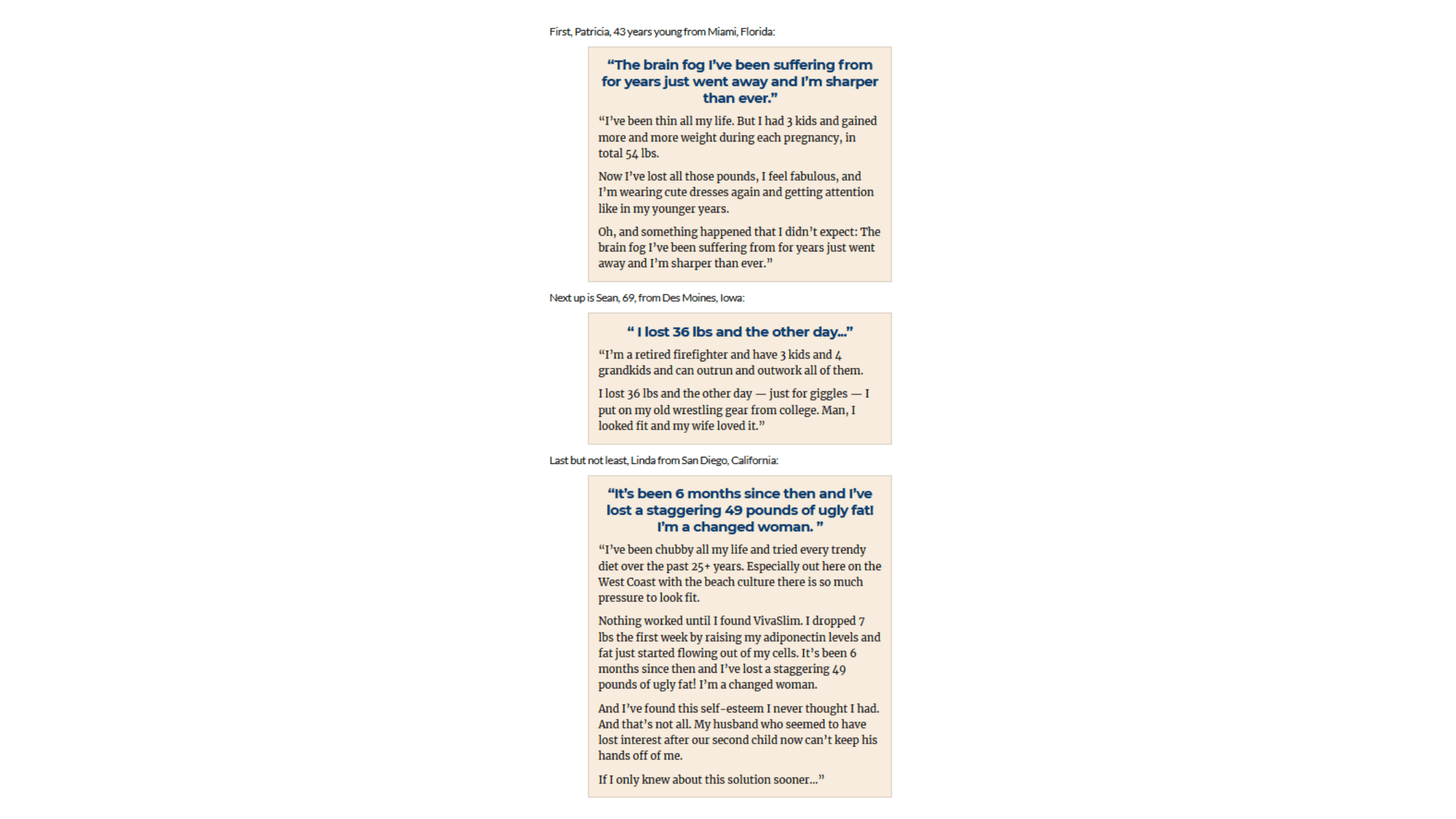 First, Patricia, 43 years young from Miami, Florida:

“The brain fog I’ve been suffering from for years just went away and I’m sharper than ever.”

“I’ve been thin all my life. But I had 3 kids and gained more and more weight during each pregnancy, in total 54 lbs.

Now I’ve lost all those pounds, I feel fabulous, and I’m wearing cute dresses again and getting attention like in my younger years.

Oh, and something happened that I didn’t expect: The brain fog I’ve been suffering from for years just went away and I’m sharper than ever.”

Next up is Sean, 69, from Des Moines, Iowa:

“ I lost 36 lbs and the other day...”

“I’m a retired firefighter and have 3 kids and 4 grandkids and can outrun and outwork all of them.

I lost 36 lbs and the other day — just for giggles — I put on my old wrestling gear from college. Man, I looked fit and my wife loved it.”

Last but not least, Linda from San Diego, California:

“It’s been 6 months since then and I’ve lost a staggering 49 pounds of ugly fat! I’m a changed woman. ”

“I’ve been chubby all my life and tried every trendy diet over the past 25+ years. Especially out here on the West Coast with the beach culture there is so much pressure to look fit.

Nothing worked until I found VivaSlim. I dropped 7 lbs the first week by raising my adiponectin levels and fat just started flowing out of my cells. It’s been 6 months since then and I’ve lost a staggering 49 pounds of ugly fat! I’m a changed woman.

And I’ve found this self-esteem I never thought I had. And that’s not all. My husband who seemed to have lost interest after our second child now can’t keep his hands off of me.

If I only knew about this solution sooner...”